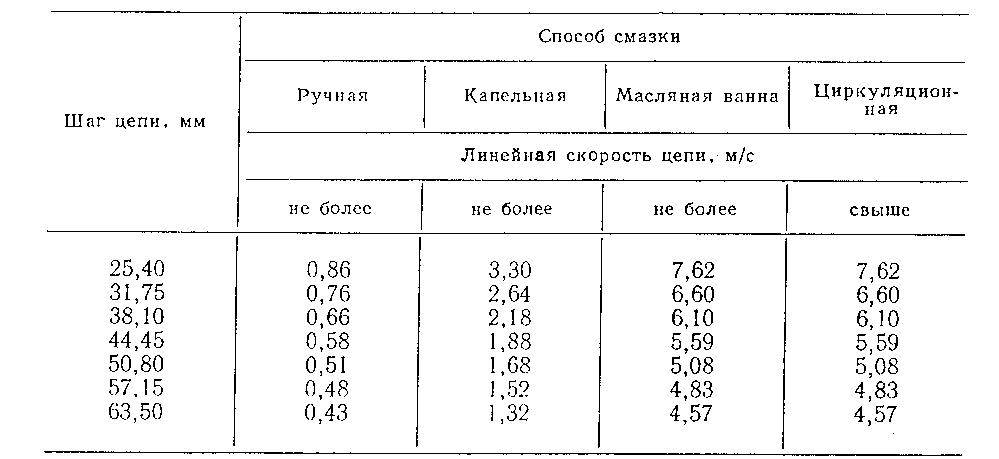 | Шаг цепи, мм | Способ смазки | | | |
|---|---|---|---|---|
| | Ручная | Капельная | Масляная ванна | Циркуляционная |
| | Линейная скорость цепи, м/с | | | |
| | не более | не более | не более | свыше |
| 25,40 | 0,86 | 3,30 | 7,62 | 7,62 |
| 31,75 | 0,76 | 2,64 | 6,60 | 6,60 |
| 38,10 | 0,66 | 2,18 | 6,10 | 6,10 |
| 44,45 | 0,58 | 1,88 | 5,59 | 5,59 |
| 50,80 | 0,51 | 1,68 | 5,08 | 5,08 |
| 57,15 | 0,48 | 1,52 | 4,83 | 4,83 |
| 63,50 | 0,43 | 1,32 | 4,57 | 4,57 |